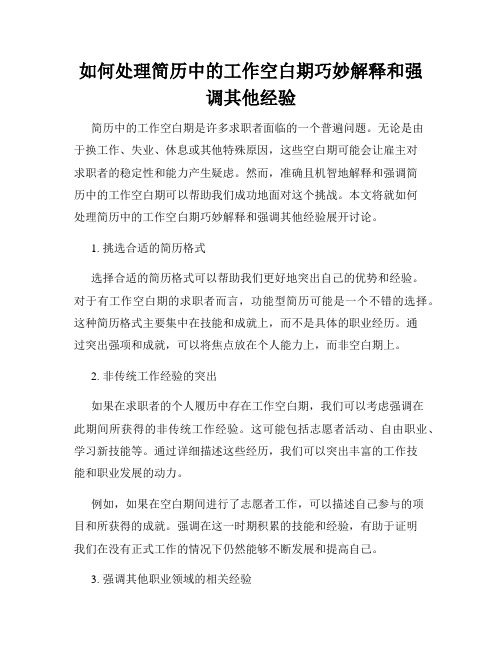 如何处理简历中的工作空白期巧妙解释和强调其他经验

简历中的工作空白期是许多求职者面临的一个普遍问题。无论是由于换工作、失业、休息或其他特殊原因，这些空白期可能会让雇主对求职者的稳定性和能力产生疑虑。然而，准确且机智地解释和强调简历中的工作空白期可以帮助我们成功地面对这个挑战。本文将就如何处理简历中的工作空白期巧妙解释和强调其他经验展开讨论。

1. 挑选合适的简历格式

选择合适的简历格式可以帮助我们更好地突出自己的优势和经验。对于有工作空白期的求职者而言，功能型简历可能是一个不错的选择。这种简历格式主要集中在技能和成就上，而不是具体的职业经历。通过突出强项和成就，可以将焦点放在个人能力上，而非空白期上。

2. 非传统工作经验的突出

如果在求职者的个人履历中存在工作空白期，我们可以考虑强调在此期间所获得的非传统工作经验。这可能包括志愿者活动、自由职业、学习新技能等。通过详细描述这些经历，我们可以突出丰富的工作技能和职业发展的动力。

例如，如果在空白期间进行了志愿者工作，可以描述自己参与的项目和所获得的成就。强调在这一时期积累的技能和经验，有助于证明我们在没有正式工作的情况下仍然能够不断发展和提高自己。

3. 强调其他职业领域的相关经验